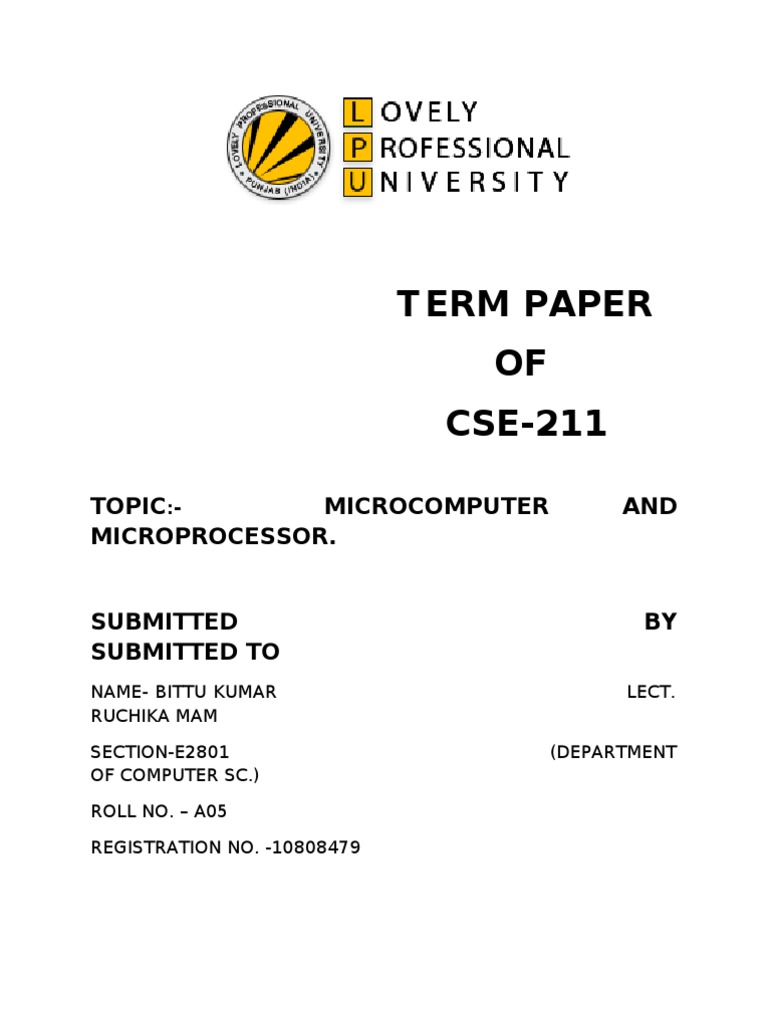 LOVELY PROFESSIONAL UNIVERSITY

PUNJAB (INDIA)

LOVELY PROFESSIONAL UNIVERSITY

TERM PAPER
OF
CSE-211

TOPIC:- MICROCOMPUTER AND MICROPROCESSOR.

SUBMITTED BY SUBMITTED TO

NAME- BITTU KUMAR LECT. RUCHIKA MAM

SECTION-E2801 (DEPARTMENT OF COMPUTER SC.)

ROLL NO. – A05

REGISTRATION NO. -10808479